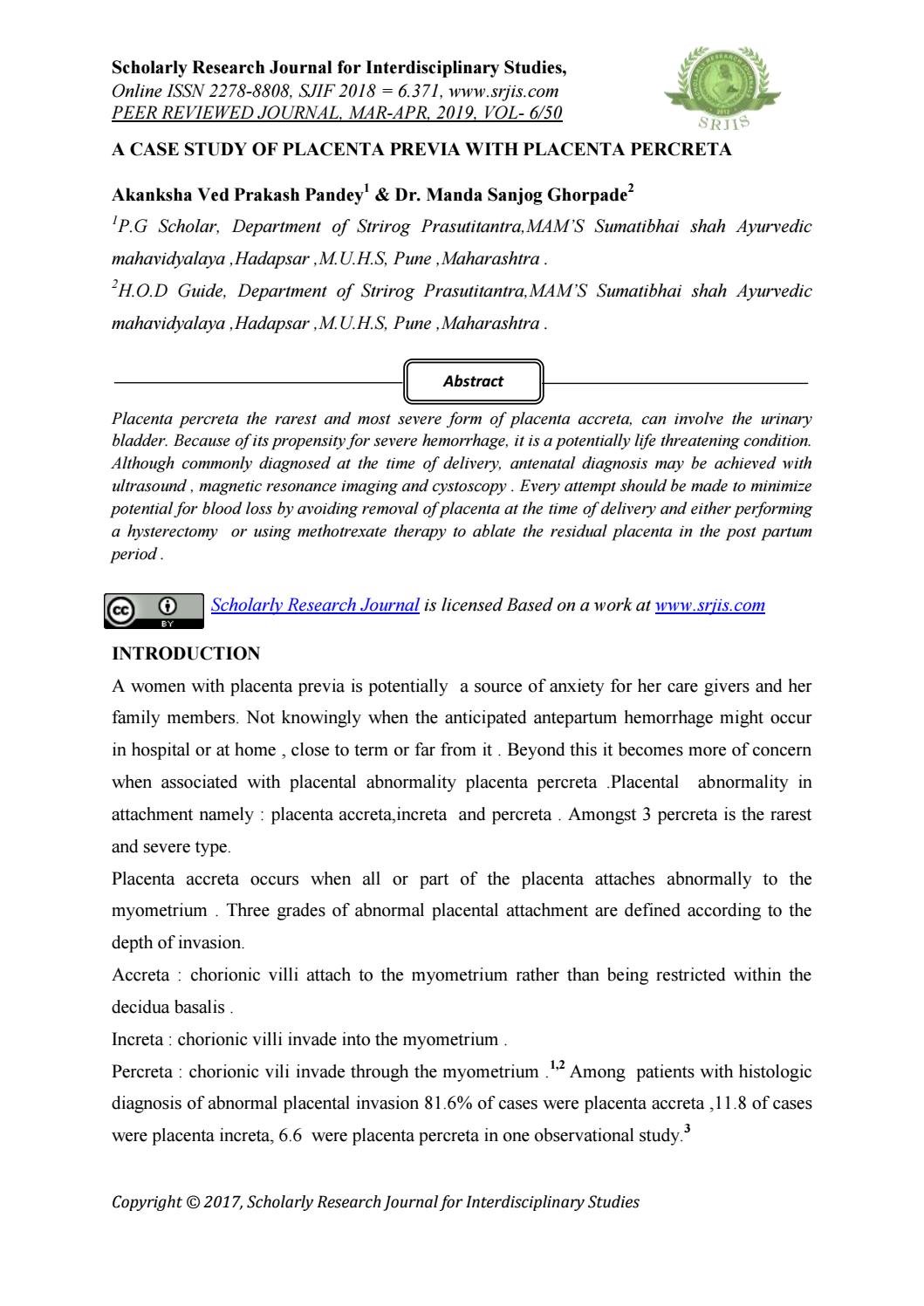 Scholarly Research Journal for Interdisciplinary Studies,
Online ISSN 2278-8808, SJIF 2018 = 6.371, www.srjis.com
PEER REVIEWED JOURNAL, MAR-APR, 2019, VOL- 6/50

SRJIS

A CASE STUDY OF PLACENTA PREVIA WITH PLACENTA PERCRETA

Akanksha Ved Prakash Pandey$^{1}$ & Dr. Manda Sanjog Ghorpade$^{2}$

$^{1}$P.G Scholar, Department of Strirog Prasutitantra,MAM'S Sumatibhai shah Ayurvedic mahavidyalaya ,Hadapsar ,M.U.H.S, Pune ,Maharashtra .

$^{2}$H.O.D Guide, Department of Strirog Prasutitantra,MAM'S Sumatibhai shah Ayurvedic mahavidyalaya ,Hadapsar ,M.U.H.S, Pune ,Maharashtra .

Abstract

Placenta percreta the rarest and most severe form of placenta accreta, can involve the urinary bladder. Because of its propensity for severe hemorrhage, it is a potentially life threatening condition. Although commonly diagnosed at the time of delivery, antenatal diagnosis may be achieved with ultrasound , magnetic resonance imaging and cystoscopy . Every attempt should be made to minimize potential for blood loss by avoiding removal of placenta at the time of delivery and either performing a hysterectomy or using methotrexate therapy to ablate the residual placenta in the post partum period .

Scholarly Research Journal is licensed Based on a work at www.srjis.com

INTRODUCTION

A women with placenta previa is potentially a source of anxiety for her care givers and her family members. Not knowingly when the anticipated antepartum hemorrhage might occur in hospital or at home , close to term or far from it . Beyond this it becomes more of concern when associated with placental abnormality placenta percreta .Placental abnormality in attachment namely : placenta accreta,increta and percreta . Amongst 3 percreta is the rarest and severe type.

Placenta accreta occurs when all or part of the placenta attaches abnormally to the myometrium . Three grades of abnormal placental attachment are defined according to the depth of invasion.

Accreta : chorionic villi attach to the myometrium rather than being restricted within the decidua basalis .

Increta : chorionic villi invade into the myometrium .

Percreta : chorionic vili invade through the myometrium .$^{1,2}$ Among patients with histologic diagnosis of abnormal placental invasion 81.6% of cases were placenta accreta ,11.8 of cases were placenta increta, 6.6 were placenta percreta in one observational study.$^{3}$

Copyright © 2017, Scholarly Research Journal for Interdisciplinary Studies